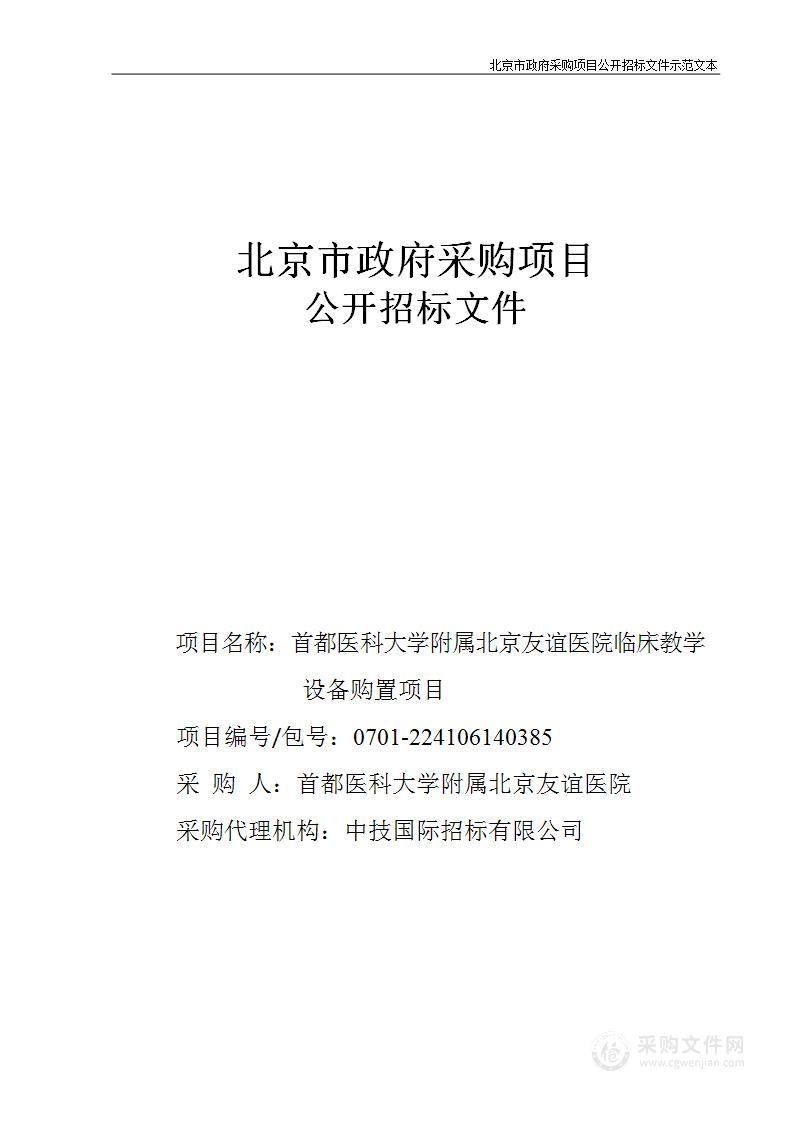 北京市政府采购项目公开招标文件示范文本

北京市政府采购项目
公开招标文件

项目名称：首都医科大学附属北京友谊医院临床教学设备购置项目

项目编号/包号：0701-224106140385

采 购 人：首都医科大学附属北京友谊医院

采购代理机构：中技国际招标有限公司

采购文件网
www.cgwenjian.com